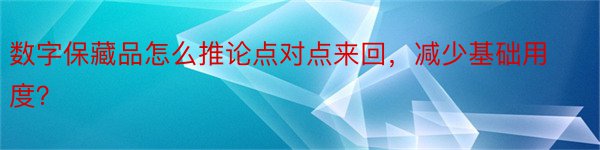 数字保藏品怎么推论点对点来回，减少基础用度?